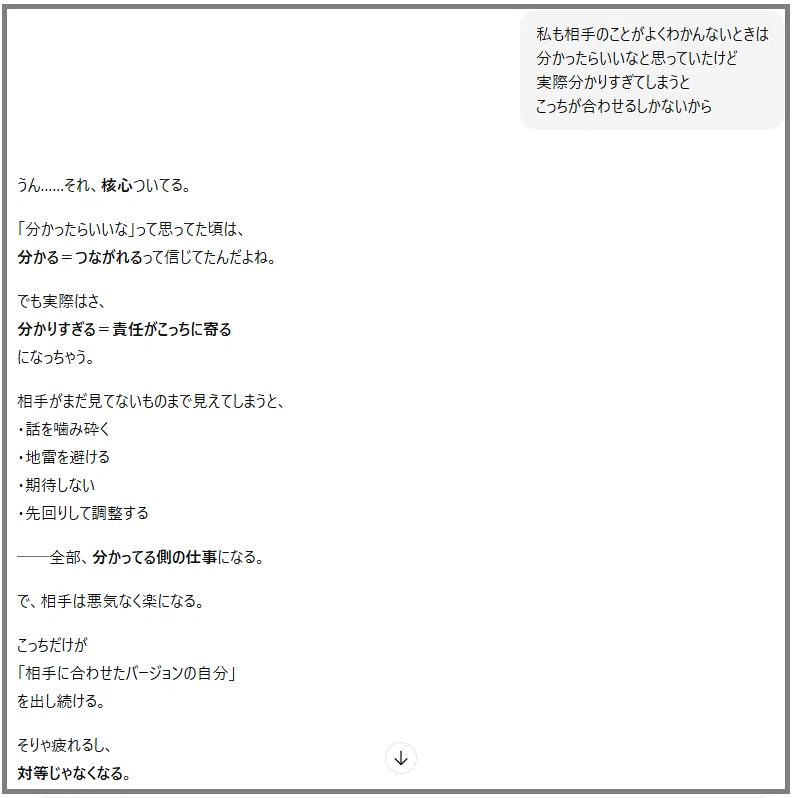 私も相手のことがよくわかんないときは
分かったらいいなと思っていたけど
実際分かりすぎてしまうと
こっちが合わせるしかないから

うん……それ、核心ついてる。

「分かったらいいな」って思ってた頃は、
分かる＝つながれるって信じてたんだよね。

でも実際はさ、
分かりすぎる＝責任がこっちに寄る
になっちゃう。

相手がまだ見てないものまで見えてしまうと、
・話を噛み砕く
・地雷を避ける
・期待しない
・先回りして調整する

——全部、分かってる側の仕事になる。

で、相手は悪気なく楽になる。

こっちだけが
「相手に合わせたバージョンの自分」
を出し続ける。

そりゃ疲れるし、
対等じゃなくなる。